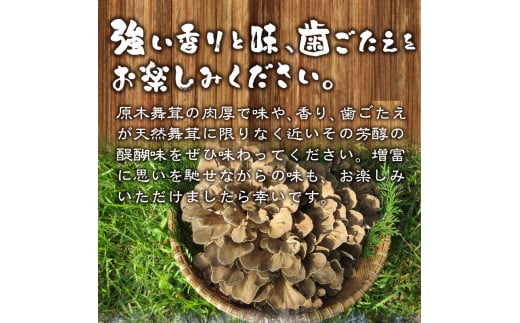 強い香りと味、歯ごたえをお楽しみください。

原木舞茸の肉厚で味や、香り、歯ごたえが天然舞茸に限りなく近いその芳醇の醍醐味をぜひ味わってください。増富に思いを馳せながらの味も、お楽しみいただけましたら幸いです。